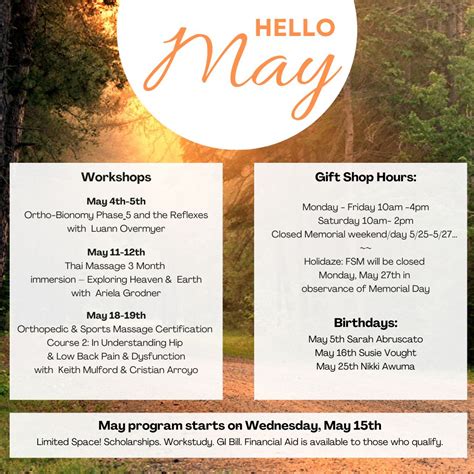 HELLO
May

Workshops

May 4th-5th
Ortho-Bionomy Phase 5 and the Reflexes with Luann Overmyer

May 11-12th
Thai Massage 3 Month immersion – Exploring Heaven & Earth with Ariela Grodner

May 18-19th
Orthopedic & Sports Massage Certification Course 2: In Understanding Hip & Low Back Pain & Dysfunction with Keith Mulford & Cristian Arroyo

Gift Shop Hours:

Monday - Friday 10am -4pm
Saturday 10am- 2pm
Closed Memorial weekend/day 5/25-5/27...
~~
Holidaze: FSM will be closed Monday, May 27th in observance of Memorial Day

Birthdays:
May 5th Sarah Abruscato
May 16th Susie Vought
May 25th Nikki Awuma

May program starts on Wednesday, May 15th
Limited Space! Scholarships. Workstudy. GI Bill. Financial Aid is available to those who qualify.